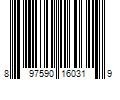 8 97590 16031 9